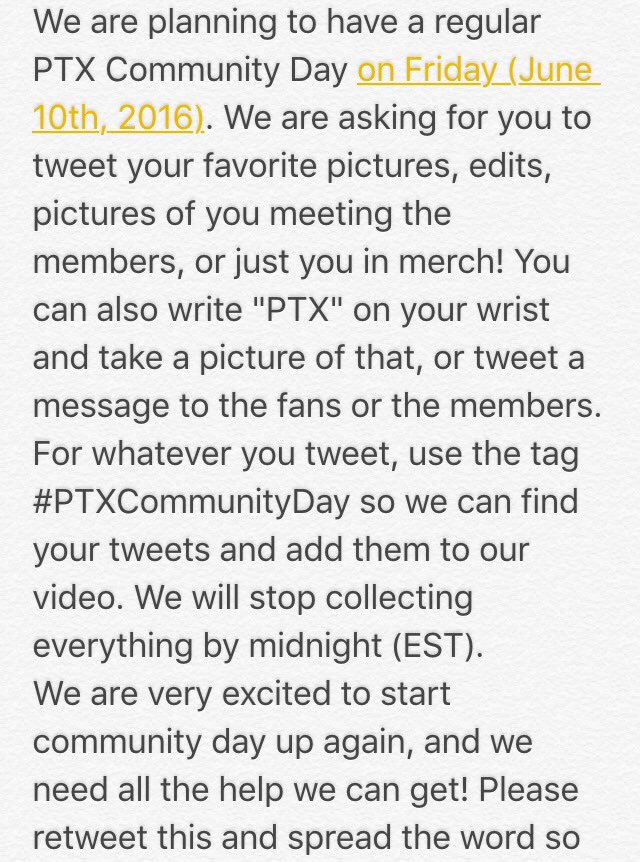 We are planning to have a regular PTX Community Day on Friday (June 10th, 2016). We are asking for you to tweet your favorite pictures, edits, pictures of you meeting the members, or just you in merch! You can also write "PTX" on your wrist and take a picture of that, or tweet a message to the fans or the members. For whatever you tweet, use the tag #PTXCommunityDay so we can find your tweets and add them to our video. We will stop collecting everything by midnight (EST).
We are very excited to start community day up again, and we need all the help we can get! Please retweet this and spread the word so